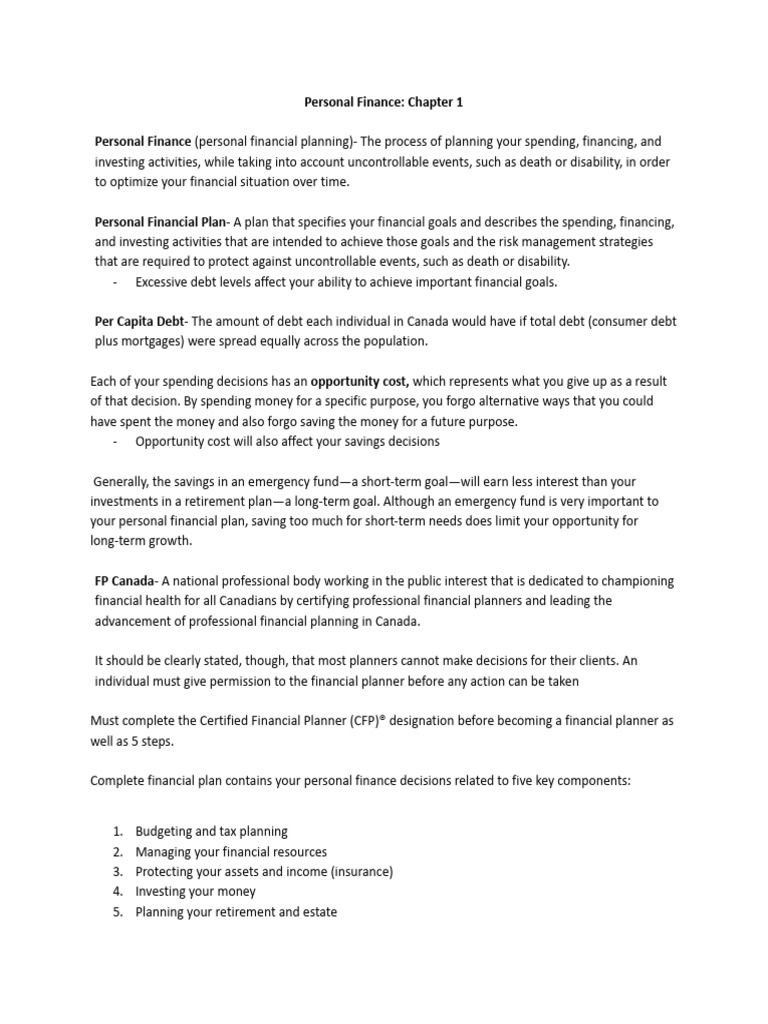 Personal Finance: Chapter 1

Personal Finance (personal financial planning)- The process of planning your spending, financing, and investing activities, while taking into account uncontrollable events, such as death or disability, in order to optimize your financial situation over time.

Personal Financial Plan- A plan that specifies your financial goals and describes the spending, financing, and investing activities that are intended to achieve those goals and the risk management strategies that are required to protect against uncontrollable events, such as death or disability.
- Excessive debt levels affect your ability to achieve important financial goals.

Per Capita Debt- The amount of debt each individual in Canada would have if total debt (consumer debt plus mortgages) were spread equally across the population.

Each of your spending decisions has an opportunity cost, which represents what you give up as a result of that decision. By spending money for a specific purpose, you forgo alternative ways that you could have spent the money and also forgo saving the money for a future purpose.
- Opportunity cost will also affect your savings decisions

Generally, the savings in an emergency fund—a short-term goal—will earn less interest than your investments in a retirement plan—a long-term goal. Although an emergency fund is very important to your personal financial plan, saving too much for short-term needs does limit your opportunity for long-term growth.

FP Canada- A national professional body working in the public interest that is dedicated to championing financial health for all Canadians by certifying professional financial planners and leading the advancement of professional financial planning in Canada.

It should be clearly stated, though, that most planners cannot make decisions for their clients. An individual must give permission to the financial planner before any action can be taken

Must complete the Certified Financial Planner (CFP)® designation before becoming a financial planner as well as 5 steps.

Complete financial plan contains your personal finance decisions related to five key components:

1. Budgeting and tax planning
2. Managing your financial resources
3. Protecting your assets and income (insurance)
4. Investing your money
5. Planning your retirement and estate